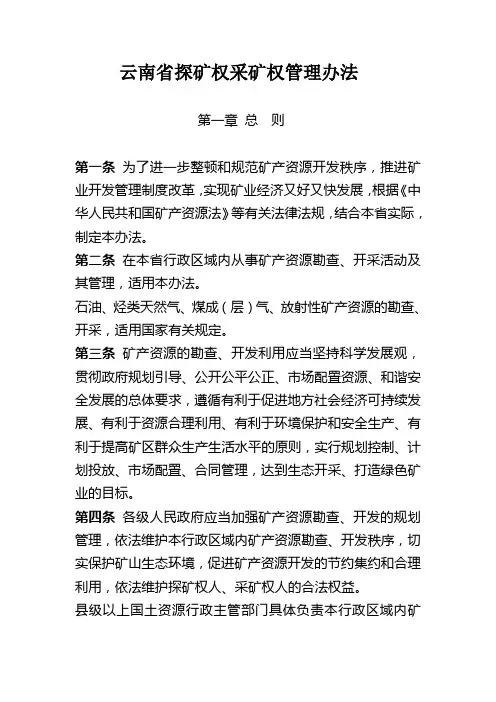 云南省探矿权采矿权管理办法

第一章 总 则

第一条 为了进一步整顿和规范矿产资源开发秩序，推进矿业开发管理制度改革，实现矿业经济又好又快发展，根据《中华人民共和国矿产资源法》等有关法律法规，结合本省实际，制定本办法。

第二条 在本省行政区域内从事矿产资源勘查、开采活动及其管理，适用本办法。

石油、烃类天然气、煤成（层）气、放射性矿产资源的勘查、开采，适用国家有关规定。

第三条 矿产资源的勘查、开发利用应当坚持科学发展观，贯彻政府规划引导、公开公平公正、市场配置资源、和谐安全发展的总体要求，遵循有利于促进地方社会经济可持续发展、有利于资源合理利用、有利于环境保护和安全生产、有利于提高矿区群众生产生活水平的原则，实行规划控制、计划投放、市场配置、合同管理，达到生态开采、打造绿色矿业的目标。

第四条 各级人民政府应当加强矿产资源勘查、开发的规划管理，依法维护本行政区域内矿产资源勘查、开发秩序，切实保护矿山生态环境，促进矿产资源开发的节约集约和合理利用，依法维护探矿权人、采矿权人的合法权益。

县级以上国土资源行政主管部门具体负责本行政区域内矿